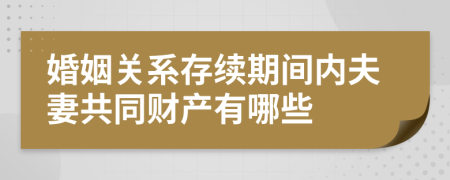 婚姻关系存续期间内夫妻共同财产有哪些